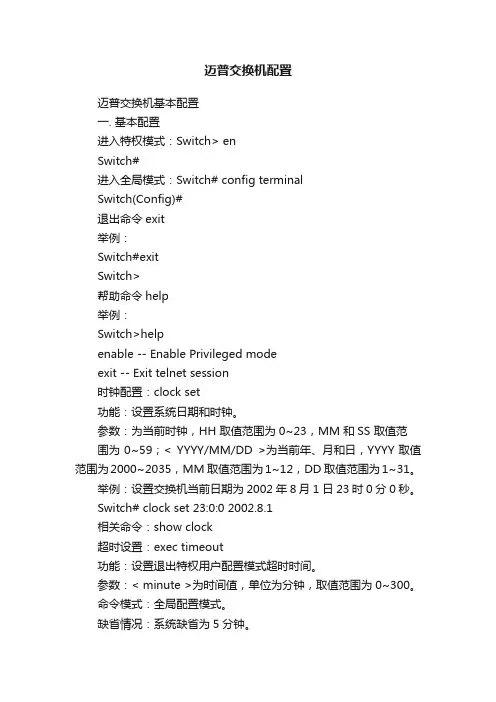 迈普交换机配置

迈普交换机基本配置

一. 基本配置

进入特权模式：Switch> en

Switch#

进入全局模式：Switch# config terminal

Switch(Config)#

退出命令 exit

举例：

Switch#exit

Switch>

帮助命令 help

举例：

Switch>help

enable -- Enable Privileged mode

exit -- Exit telnet session

时钟配置：clock set

功能：设置系统日期和时钟。

参数：为当前时钟，HH 取值范围为 0~23，MM 和 SS 取值范围为 0~59；< YYYY/MM/DD >为当前年、月和日，YYYY 取值范围为2000~2035，MM 取值范围为1~12，DD 取值范围为1~31。

举例：设置交换机当前日期为 2002 年 8 月 1 日 23 时 0 分 0 秒。

Switch# clock set 23:0:0 2002.8.1

相关命令：show clock

超时设置：exec timeout

功能：设置退出特权用户配置模式超时时间。

参数：< minute >为时间值，单位为分钟，取值范围为 0~300。

命令模式：全局配置模式。

缺省情况：系统缺省为 5 分钟。